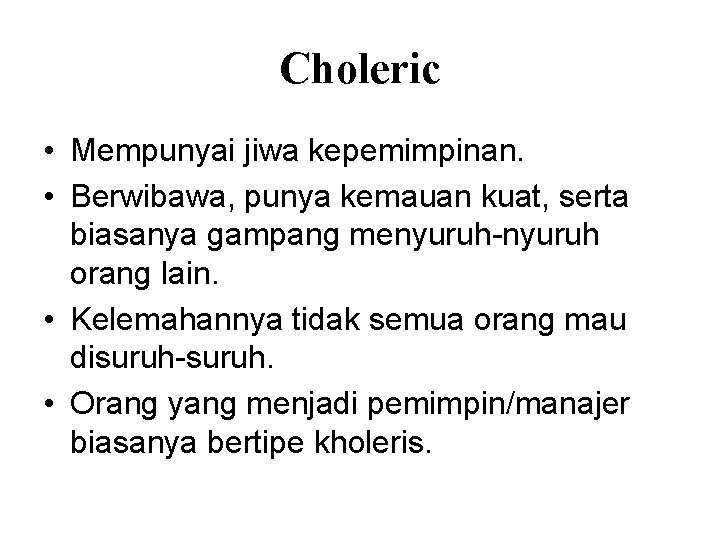 Choleric

• Mempunyai jiwa kepemimpinan.
• Berwibawa, punya kemauan kuat, serta biasanya gampang menyuruh-nyuruh orang lain.
• Kelemahannya tidak semua orang mau disuruh-suruh.
• Orang yang menjadi pemimpin/manajer biasanya bertipe kholeris.